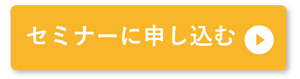 セミナーに申し込む